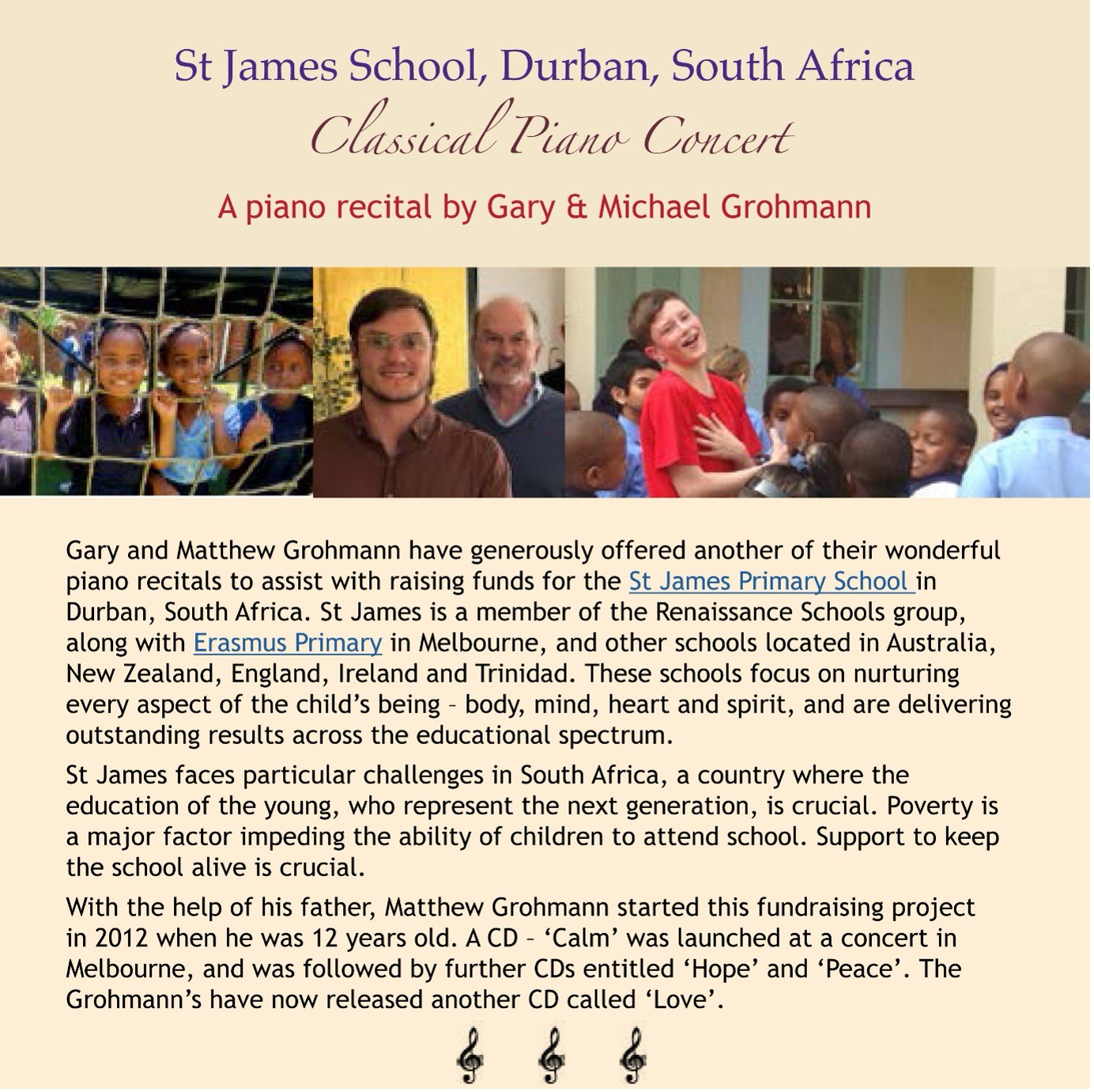 St James School, Durban, South Africa
Classical Piano Concert

A piano recital by Gary & Michael Grohmann

Gary and Matthew Grohmann have generously offered another of their wonderful piano recitals to assist with raising funds for the St James Primary School in Durban, South Africa. St James is a member of the Renaissance Schools group, along with Erasmus Primary in Melbourne, and other schools located in Australia, New Zealand, England, Ireland and Trinidad. These schools focus on nurturing every aspect of the child's being – body, mind, heart and spirit, and are delivering outstanding results across the educational spectrum.

St James faces particular challenges in South Africa, a country where the education of the young, who represent the next generation, is crucial. Poverty is a major factor impeding the ability of children to attend school. Support to keep the school alive is crucial.

With the help of his father, Matthew Grohmann started this fundraising project in 2012 when he was 12 years old. A CD – 'Calm' was launched at a concert in Melbourne, and was followed by further CDs entitled 'Hope' and 'Peace'. The Grohmann's have now released another CD called 'Love'.